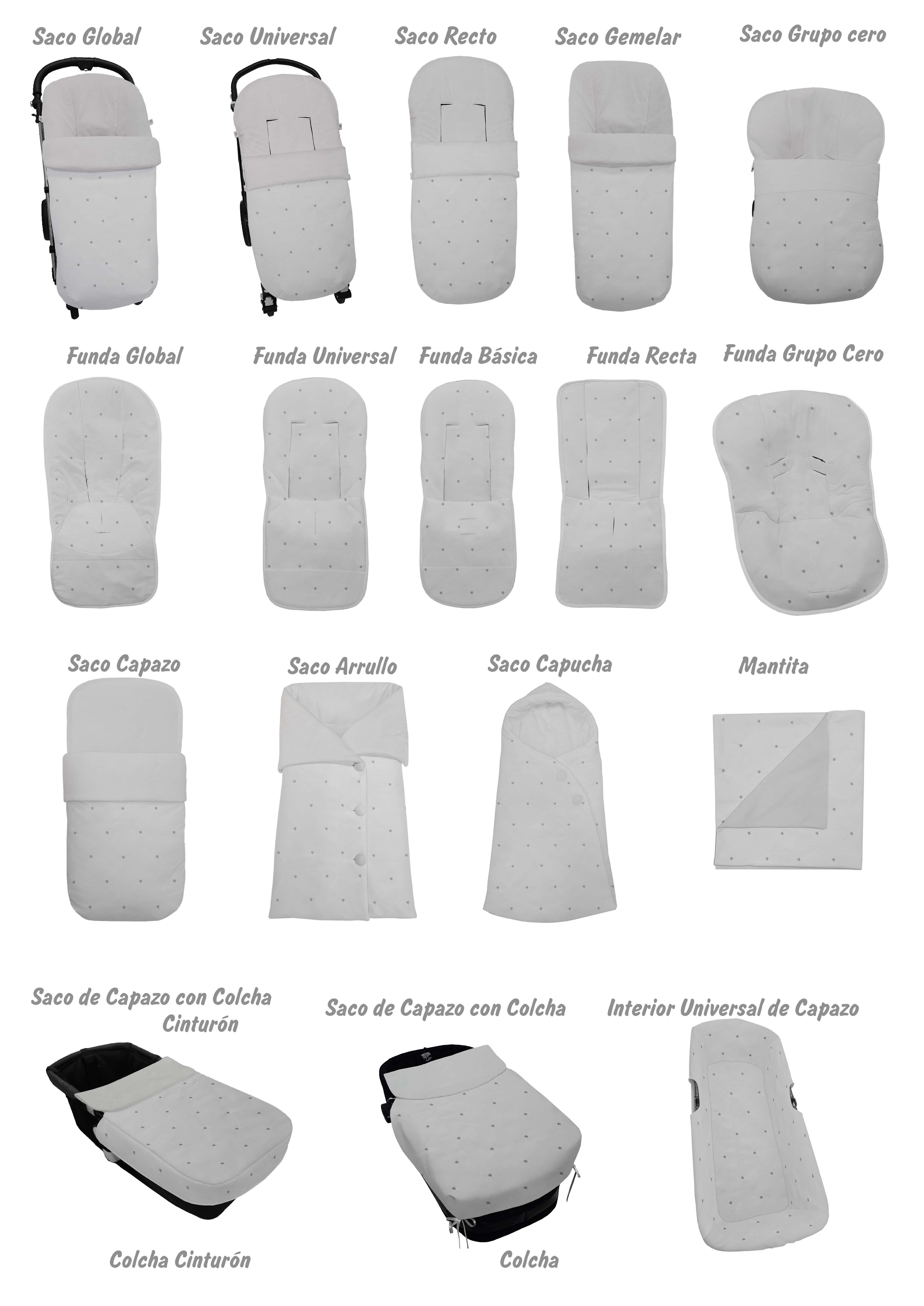 Saco Global

Saco Universal

Saco Recto

Saco Gemelar

Saco Grupo cero

Funda Global

Funda Universal

Funda Básica

Funda Recta

Funda Grupo Cero

Saco Capazo

Saco Arrullo

Saco Capucha

Mantita

Saco de Capazo con Colcha Cinturón

Saco de Capazo con Colcha

Interior Universal de Capazo

Colcha Cinturón

Colcha